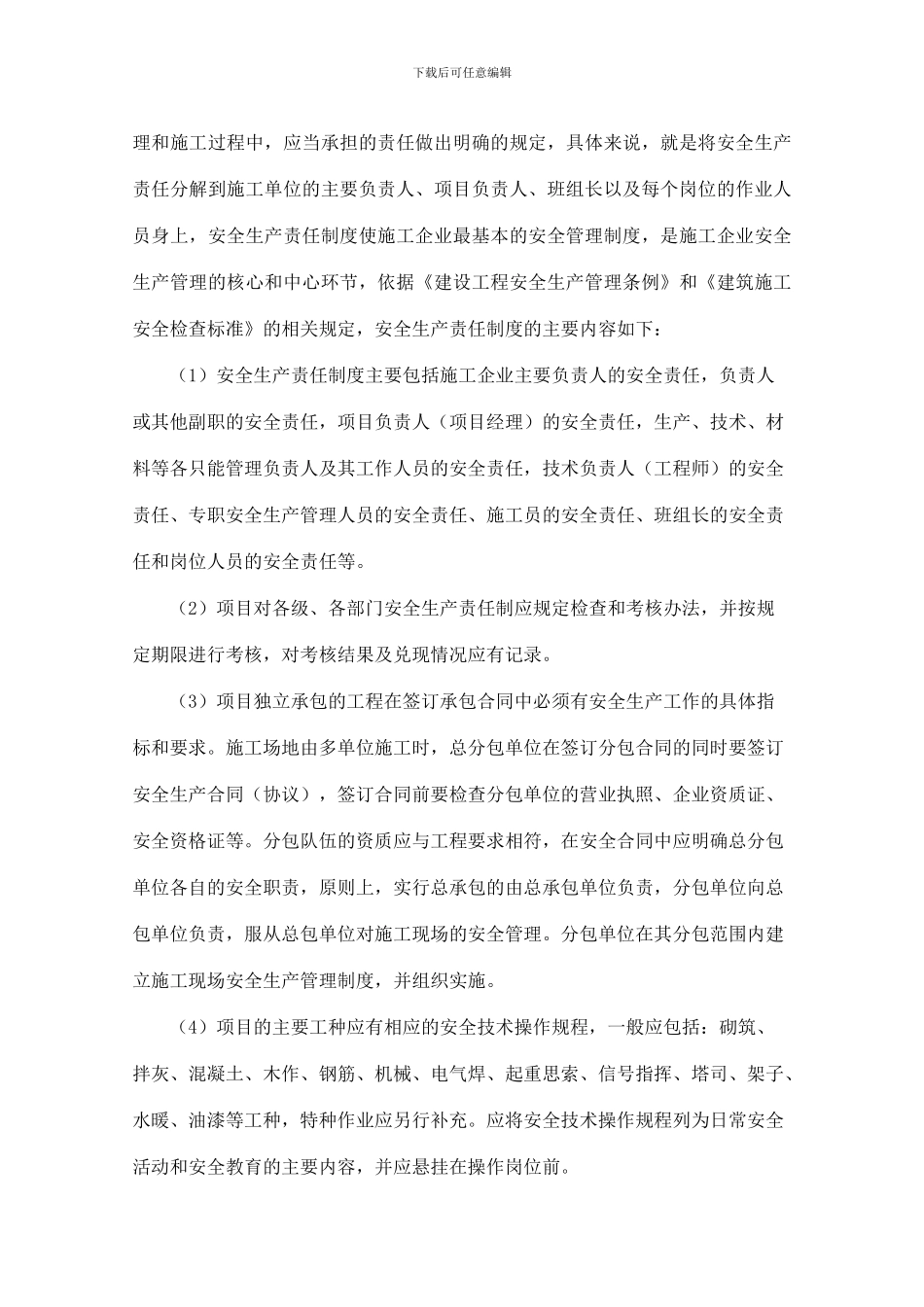 下载后可任意编辑

理和施工过程中，应当承担的责任做出明确的规定，具体来说，就是将安全生产责任分解到施工单位的主要负责人、项目负责人、班组长以及每个岗位的作业人员身上，安全生产责任制度使施工企业最基本的安全管理制度，是施工企业安全生产管理的核心和中心环节，依据《建设工程安全生产管理条例》和《建筑施工安全检查标准》的相关规定，安全生产责任制度的主要内容如下：

（1）安全生产责任制度主要包括施工企业主要负责人的安全责任，负责人或其他副职的安全责任，项目负责人（项目经理）的安全责任，生产、技术、材料等各只能管理负责人及其工作人员的安全责任，技术负责人（工程师）的安全责任、专职安全生产管理人员的安全责任、施工员的安全责任、班组长的安全责任和岗位人员的安全责任等。

（2）项目对各级、各部门安全生产责任制应规定检查和考核办法，并按规定期限进行考核，对考核结果及兑现情况应有记录。

（3）项目独立承包的工程在签订承包合同中必须有安全生产工作的具体指标和要求。施工场地由多单位施工时，总分包单位在签订分包合同的同时要签订安全生产合同（协议），签订合同前要检查分包单位的营业执照、企业资质证、安全资格证等。分包队伍的资质应与工程要求相符，在安全合同中应明确总分包单位各自的安全职责，原则上，实行总承包的由总承包单位负责，分包单位向总包单位负责，服从总包单位对施工现场的安全管理。分包单位在其分包范围内建立施工现场安全生产管理制度，并组织实施。

（4）项目的主要工种应有相应的安全技术操作规程，一般应包括：砌筑、拌灰、混凝土、木作、钢筋、机械、电气焊、起重思索、信号指挥、塔司、架子、水暖、油漆等工种，特种作业应另行补充。应将安全技术操作规程列为日常安全活动和安全教育的主要内容，并应悬挂在操作岗位前。